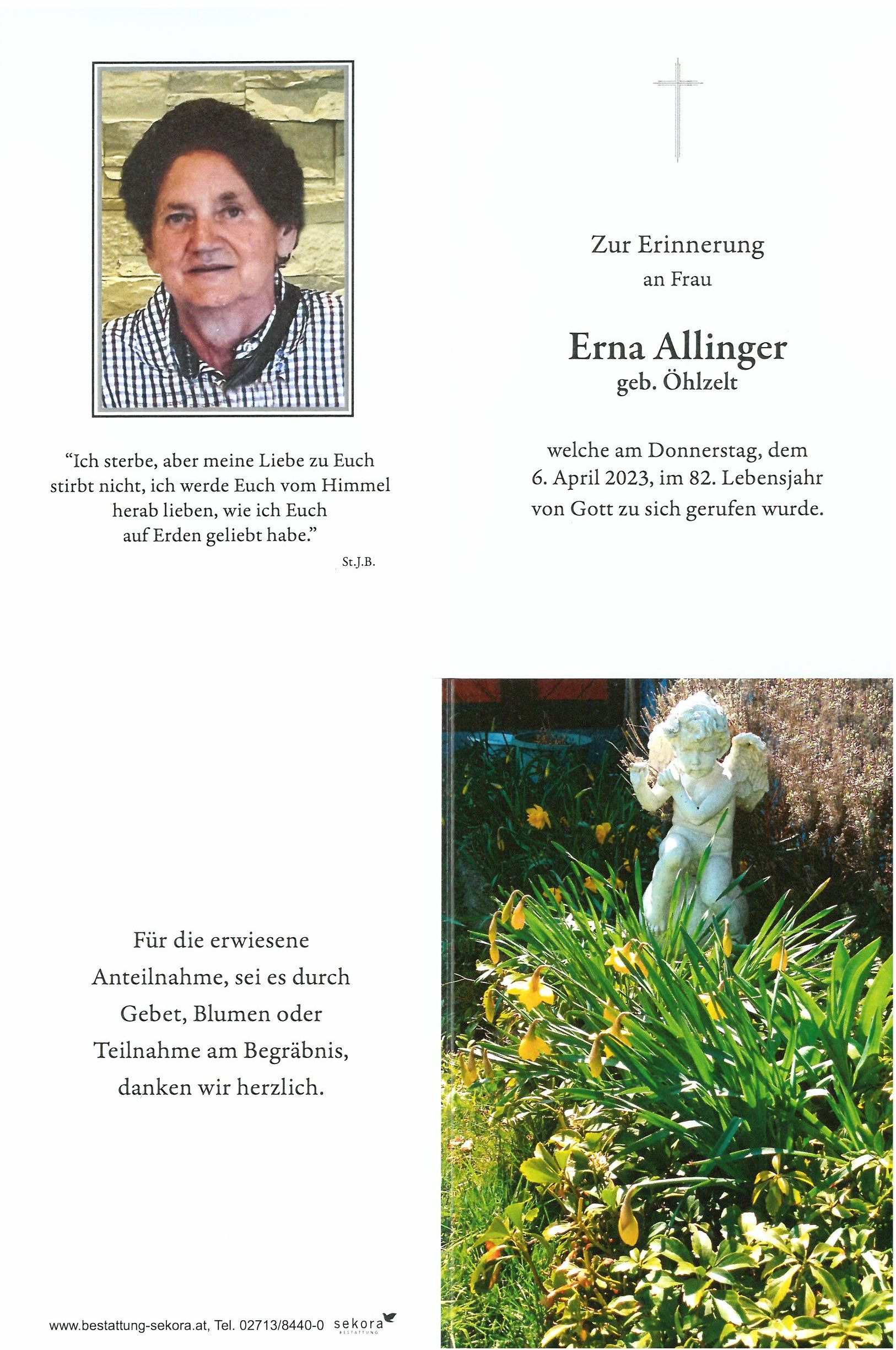 "Ich sterbe, aber meine Liebe zu Euch stirbt nicht, ich werde Euch vom Himmel herab lieben, wie ich Euch auf Erden geliebt habe."

St.J.B.

Zur Erinnerung
an Frau

Erna Allinger
geb. Öhlzelt

welche am Donnerstag, dem 6. April 2023, im 82. Lebensjahr von Gott zu sich gerufen wurde.

Für die erwiesene Anteilnahme, sei es durch Gebet, Blumen oder Teilnahme am Begräbnis, danken wir herzlich.

www.bestattung-sekora.at, Tel. 02713/8440-0 sekora BESTATTUNG